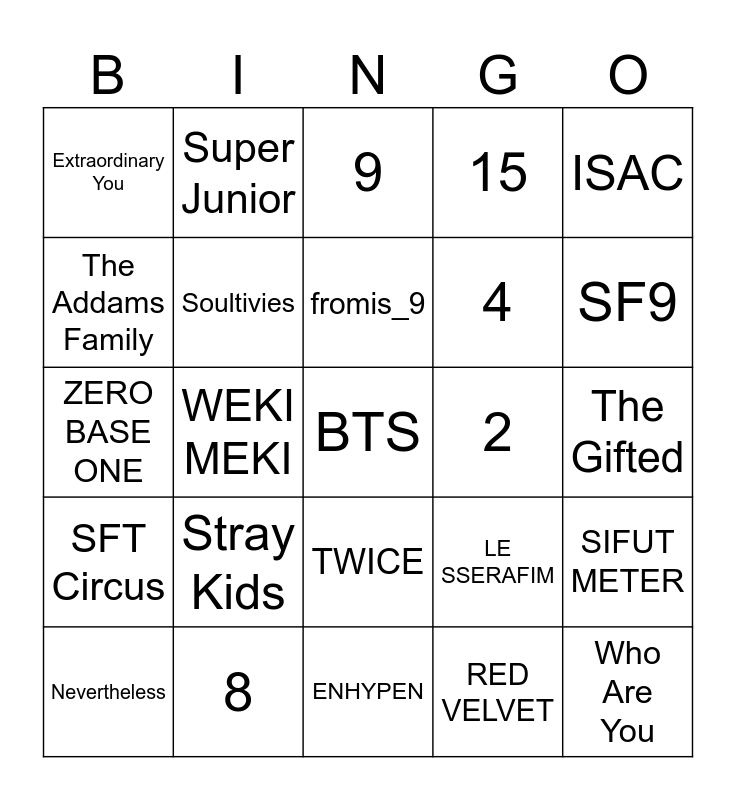 | B | I | N | G | O |
|---|---|---|---|---|
| Extraordinary You | Super Junior | 9 | 15 | ISAC |
| The Addams Family | Soultivies | fromis_9 | 4 | SF9 |
| ZERO BASE ONE | WEKI MEKI | BTS | 2 | The Gifted |
| SFT Circus | Stray Kids | TWICE | LE SSERAFIM | SIFUT METER |
| Nevertheless | 8 | ENHYPEN | RED VELVET | Who Are You |